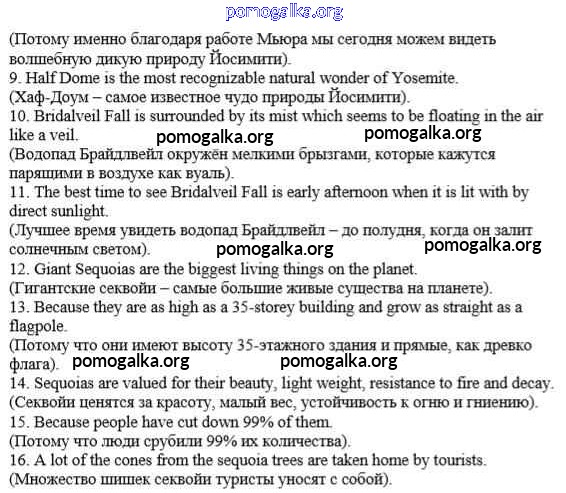 pomogalka.org

(Потому именно благодаря работе Мьюра мы сегодня можем видеть волшебную дикую природу Йосимити).
9. Half Dome is the most recognizable natural wonder of Yosemite.
(Хаф-Доум – самое известное чудо природы Йосимити).
10. Bridalveil Fall is surrounded by its mist which seems to be floating in the air like a veil.
pomogalka.org pomogalka.org
(Водопад Брайдлвейл окружён мелкими брызгами, которые кажутся парящими в воздухе как вуаль).
11. The best time to see Bridalveil Fall is early afternoon when it is lit with by direct sunlight.
(Лучшее время увидеть водопад Брайдлвейл – до полудня, когда он залит солнечным светом).
pomogalka.org pomogalka.org
12. Giant Sequoias are the biggest living things on the planet.
(Гигантские секвойи – самые большие живые существа на планете).
13. Because they are as high as a 35-storey building and grow as straight as a flagpole.
(Потому что они имеют высоту 35-этажного здания и прямые, как древко флага).
pomogalka.org pomogalka.org
14. Sequoias are valued for their beauty, light weight, resistance to fire and decay.
(Секвойи ценятся за красоту, малый вес, устойчивость к огню и гниению).
15. Because people have cut down 99% of them.
(Потому что люди срубили 99% их количества).
16. A lot of the cones from the sequoia trees are taken home by tourists.
(Множество шишек секвойи туристы уносят с собой).